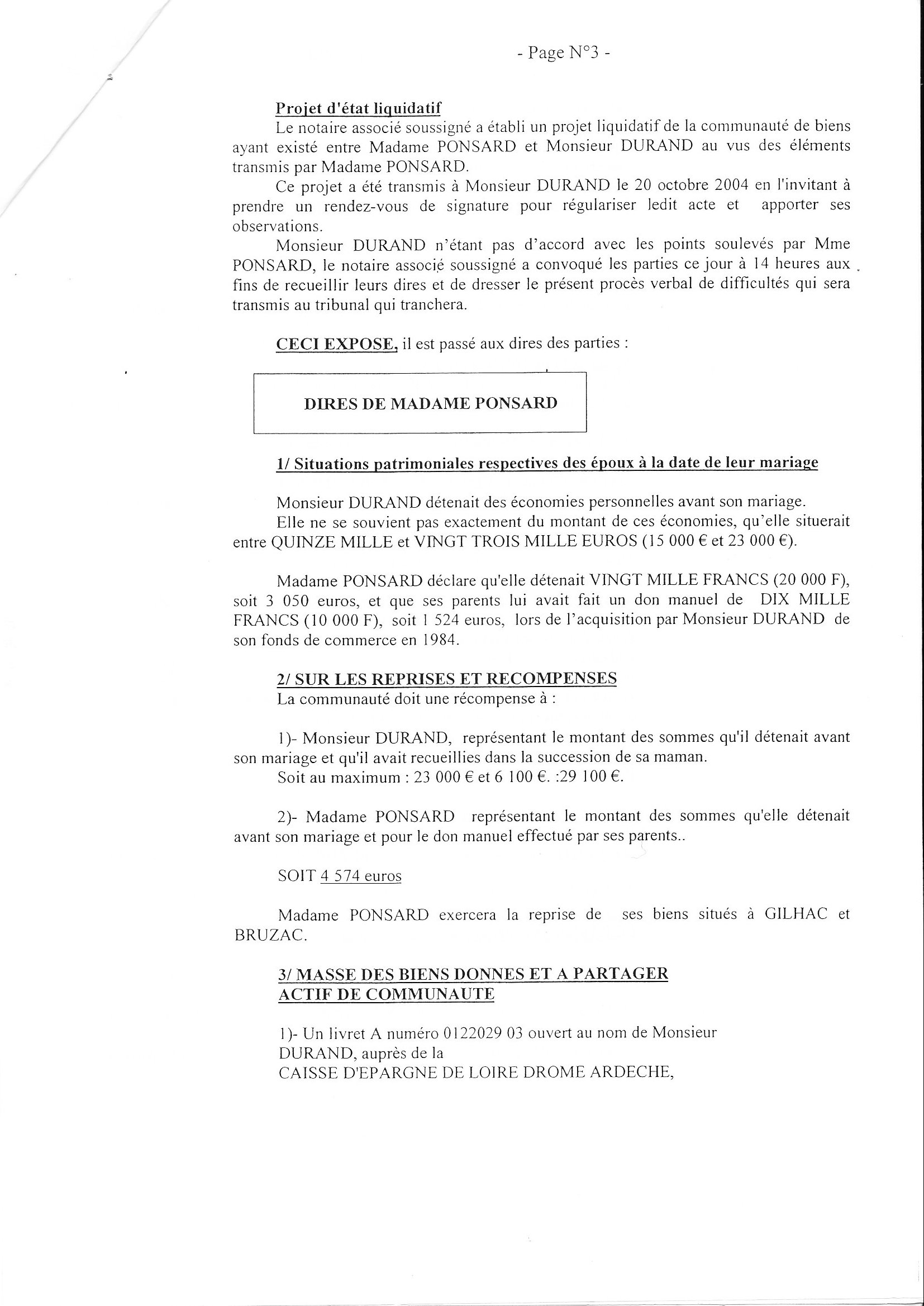 - Page N°3 -

Projet d'état liquidatif

Le notaire associé soussigné a établi un projet liquidatif de la communauté de biens ayant existé entre Madame PONSARD et Monsieur DURAND au vus des éléments transmis par Madame PONSARD.

Ce projet a été transmis à Monsieur DURAND le 20 octobre 2004 en l'invitant à prendre un rendez-vous de signature pour régulariser ledit acte et apporter ses observations.

Monsieur DURAND n'étant pas d'accord avec les points soulevés par Mme PONSARD, le notaire associé soussigné a convoqué les parties ce jour à 14 heures aux fins de recueillir leurs dires et de dresser le présent procès verbal de difficultés qui sera transmis au tribunal qui tranchera.

CECI EXPOSE, il est passé aux dires des parties :

DIRES DE MADAME PONSARD

1/ Situations patrimoniales respectives des époux à la date de leur mariage

Monsieur DURAND détenait des économies personnelles avant son mariage.

Elle ne se souvient pas exactement du montant de ces économies, qu'elle situerait entre QUINZE MILLE et VINGT TROIS MILLE EUROS (15 000 € et 23 000 €).

Madame PONSARD déclare qu'elle détenait VINGT MILLE FRANCS (20 000 F), soit 3 050 euros, et que ses parents lui avait fait un don manuel de DIX MILLE FRANCS (10 000 F), soit 1 524 euros, lors de l'acquisition par Monsieur DURAND de son fonds de commerce en 1984.

2/ SUR LES REPRISES ET RECOMPENSES

La communauté doit une récompense à :

1)- Monsieur DURAND, représentant le montant des sommes qu'il détenait avant son mariage et qu'il avait recueillies dans la succession de sa maman.

Soit au maximum : 23 000 € et 6 100 €. :29 100 €.

2)- Madame PONSARD représentant le montant des sommes qu'elle détenait avant son mariage et pour le don manuel effectué par ses parents..

SOIT 4 574 euros

Madame PONSARD exercera la reprise de ses biens situés à GILHAC et BRUZAC.

3/ MASSE DES BIENS DONNES ET A PARTAGER
ACTIF DE COMMUNAUTE

1)- Un livret A numéro 0122029 03 ouvert au nom de Monsieur DURAND, auprès de la CAISSE D'EPARGNE DE LOIRE DROME ARDECHE,